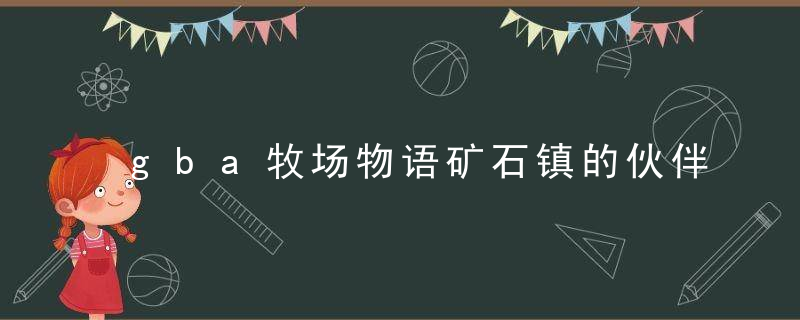 gba牧场物语矿石镇的伙伴